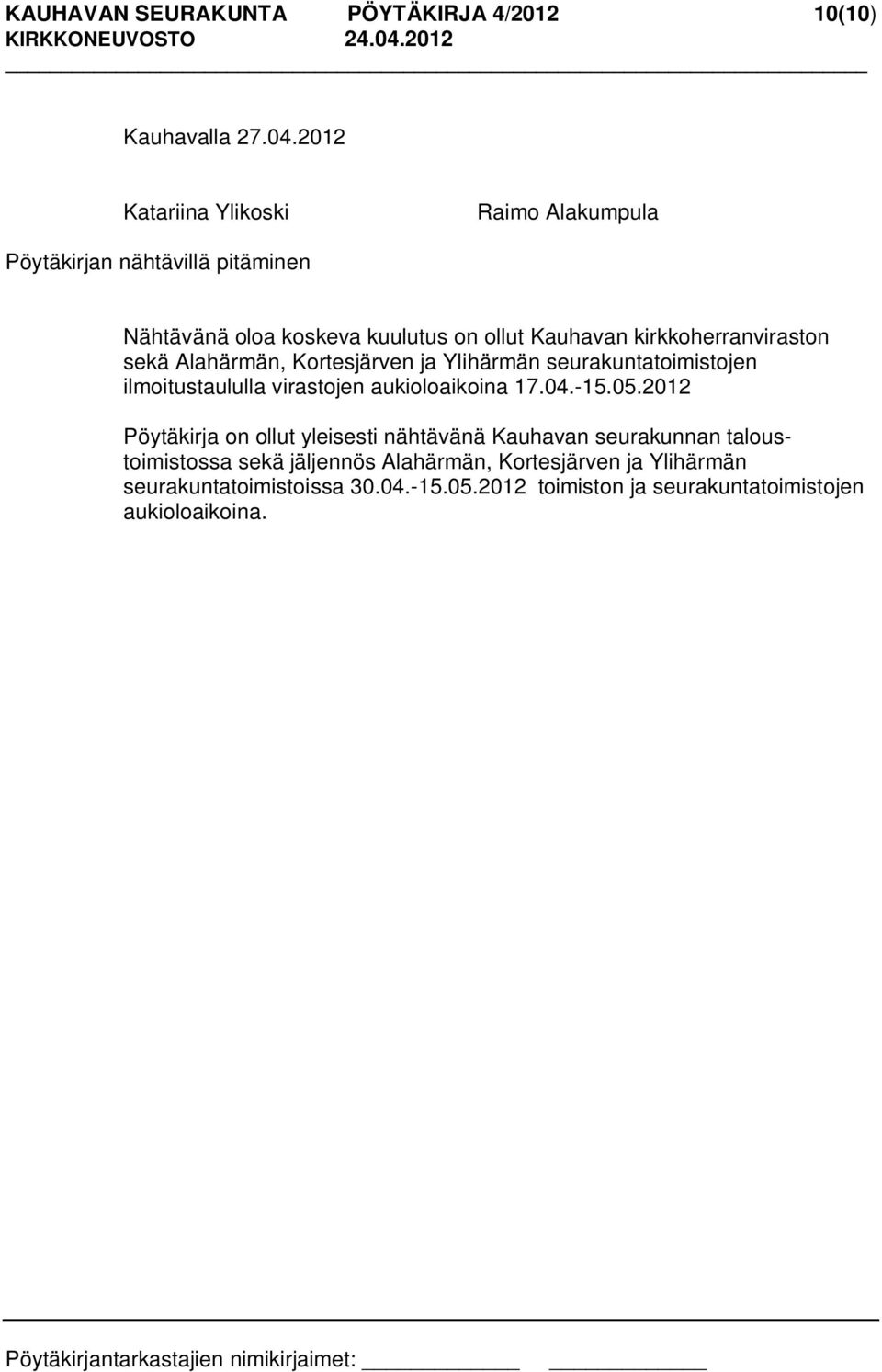 KAUHAVAN SEURAKUNTA PÖYTÄKIRJA 4/2012 10(10)
KIRKKONEUVOSTO 24.04.2012

Kauhavalla 27.04.2012

Katariina Ylikoski Raimo Alakumpula

Pöytäkirjan nähtävillä pitäminen

Nähtävänä oloa koskeva kuulutus on ollut Kauhavan kirkkoherranviraston sekä Alahärmän, Kortesjärven ja Ylihärmän seurakuntatoimistojen ilmoitustaululla virastojen aukioloaikoina 17.04.-15.05.2012

Pöytäkirja on ollut yleisesti nähtävänä Kauhavan seurakunnan taloustoimistossa sekä jäljennös Alahärmän, Kortesjärven ja Ylihärmän seurakuntatoimistoissa 30.04.-15.05.2012 toimiston ja seurakuntatoimistojen aukioloaikoina.

Pöytäkirjantarkastajien nimikirjaimet: